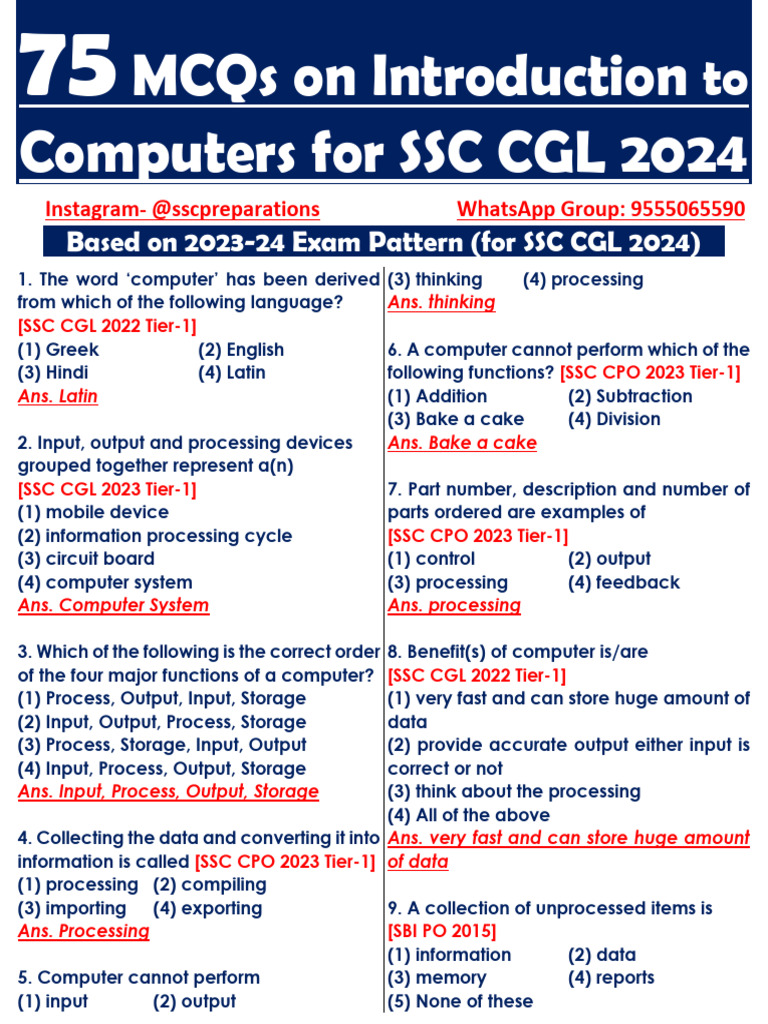 75 MCQs on Introduction to Computers for SSC CGL 2024

Instagram- @sscpreparations WhatsApp Group: 9555065590

Based on 2023-24 Exam Pattern (for SSC CGL 2024)

1. The word 'computer' has been derived from which of the following language? [SSC CGL 2022 Tier-1]
(1) Greek (2) English
(3) Hindi (4) Latin
Ans. Latin

2. Input, output and processing devices grouped together represent a(n) [SSC CGL 2023 Tier-1]
(1) mobile device
(2) information processing cycle
(3) circuit board
(4) computer system
Ans. Computer System

3. Which of the following is the correct order of the four major functions of a computer?
(1) Process, Output, Input, Storage
(2) Input, Output, Process, Storage
(3) Process, Storage, Input, Output
(4) Input, Process, Output, Storage
Ans. Input, Process, Output, Storage

4. Collecting the data and converting it into information is called [SSC CPO 2023 Tier-1]
(1) processing (2) compiling
(3) importing (4) exporting
Ans. Processing

5. Computer cannot perform
(1) input (2) output
(3) thinking (4) processing
Ans. thinking

6. A computer cannot perform which of the following functions? [SSC CPO 2023 Tier-1]
(1) Addition (2) Subtraction
(3) Bake a cake (4) Division
Ans. Bake a cake

7. Part number, description and number of parts ordered are examples of [SSC CPO 2023 Tier-1]
(1) control (2) output
(3) processing (4) feedback
Ans. processing

8. Benefit(s) of computer is/are [SSC CGL 2022 Tier-1]
(1) very fast and can store huge amount of data
(2) provide accurate output either input is correct or not
(3) think about the processing
(4) All of the above
Ans. very fast and can store huge amount of data

9. A collection of unprocessed items is [SBI PO 2015]
(1) information (2) data
(3) memory (4) reports
(5) None of these